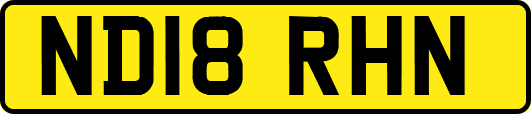 ND18 RHN